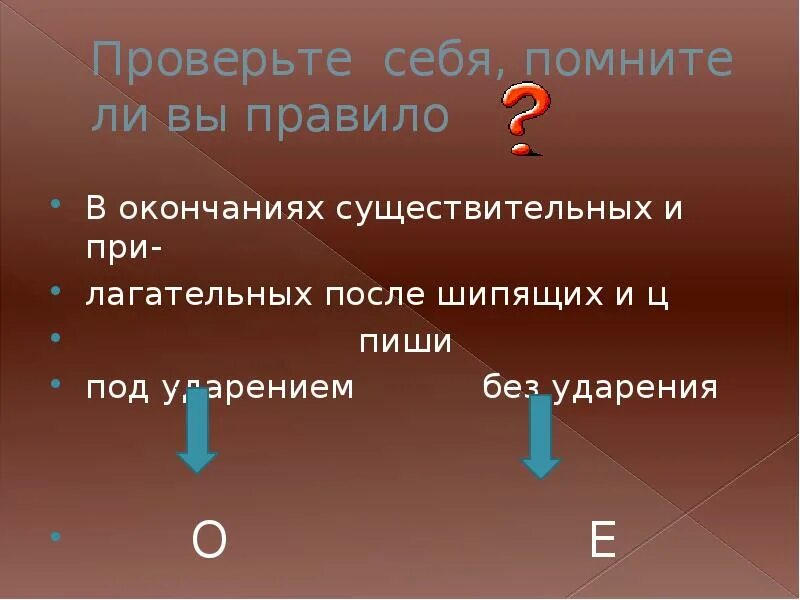 Проверьте себя, помните ли вы правило ?

В окончаниях существительных и при-

лагательных после шипящих и ц

пиши

под ударением без ударения

О Е